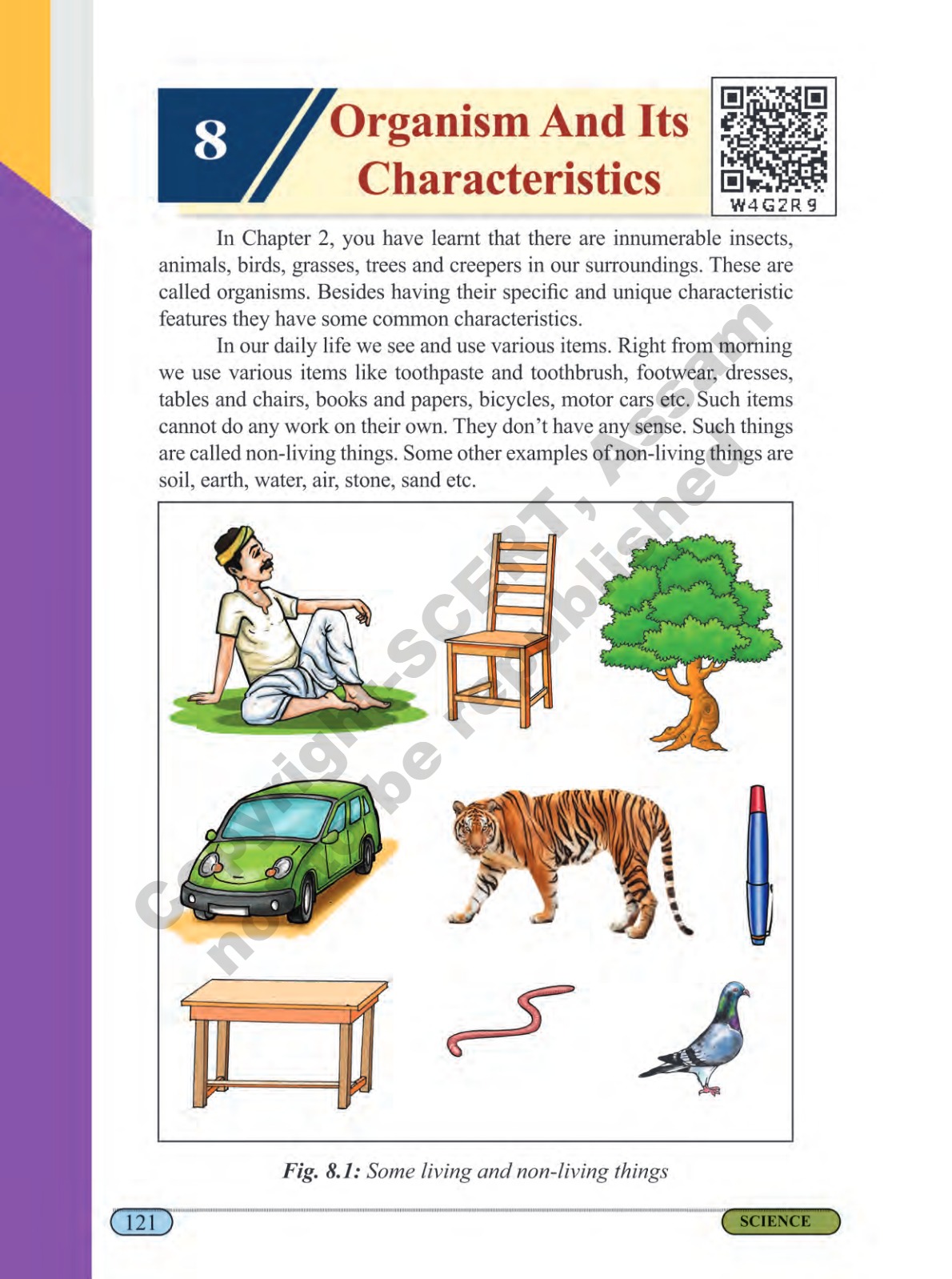 8

Organism And Its Characteristics

W4G2R9

In Chapter 2, you have learnt that there are innumerable insects, animals, birds, grasses, trees and creepers in our surroundings. These are called organisms. Besides having their specific and unique characteristic features they have some common characteristics.

In our daily life we see and use various items. Right from morning we use various items like toothpaste and toothbrush, footwear, dresses, tables and chairs, books and papers, bicycles, motor cars etc. Such items cannot do any work on their own. They don't have any sense. Such things are called non-living things. Some other examples of non-living things are soil, earth, water, air, stone, sand etc.

Copyright-SCERT, Assam not to be republished

Fig. 8.1: Some living and non-living things

121

SCIENCE